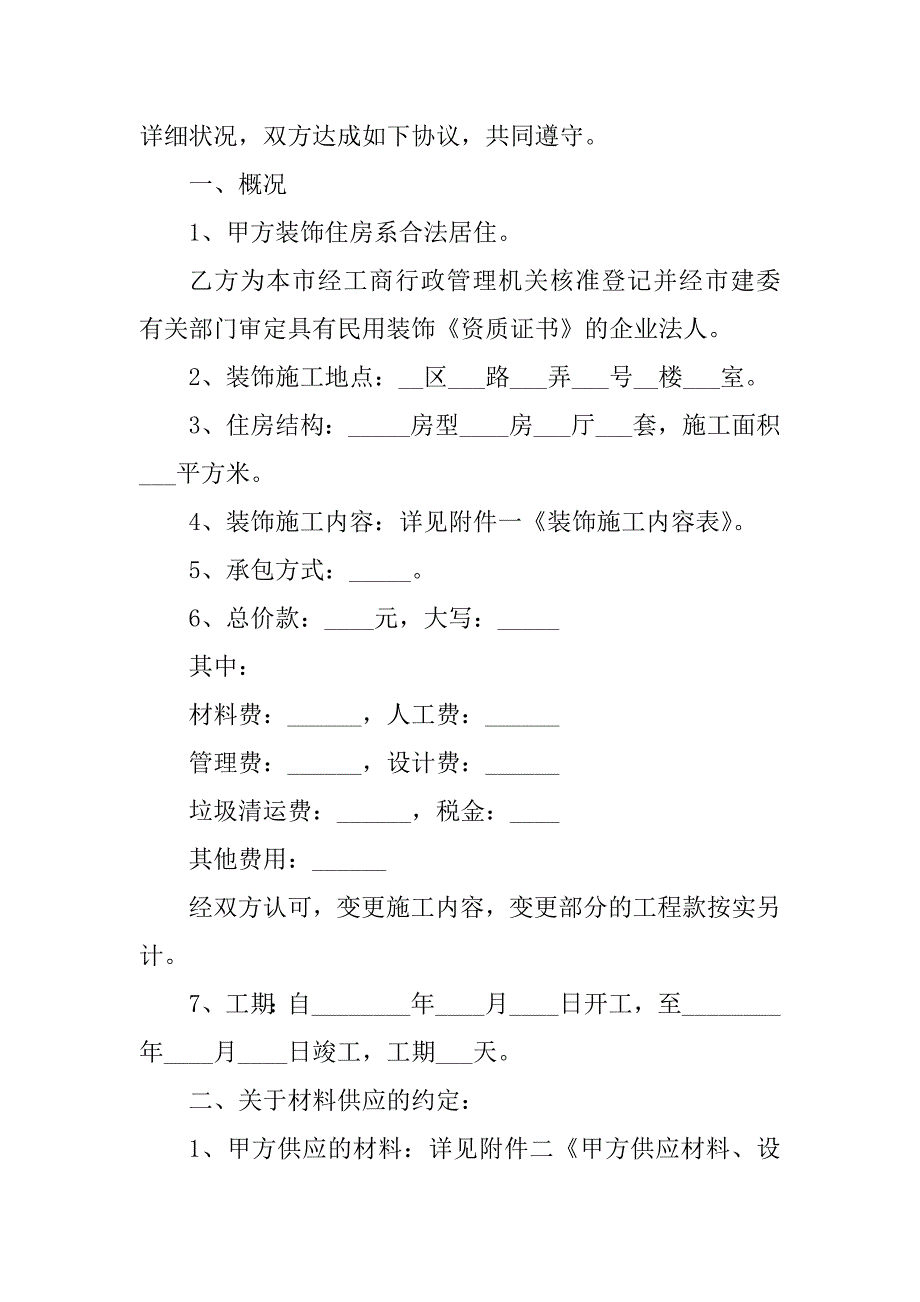 详细状况，双方达成如下协议，共同遵守。

一、概况

1、甲方装饰住房系合法居住。

乙方为本市经工商行政管理机关核准登记并经市建委有关部门审定具有民用装饰《资质证书》的企业法人。

2、装饰施工地点：__区___路___弄___号__楼___室。

3、住房结构：_____房型____房___厅___套，施工面积___平方米。

4、装饰施工内容：详见附件一《装饰施工内容表》。

5、承包方式：_____。

6、总价款：____元，大写：_____

其中：

材料费：______，人工费：______

管理费：______，设计费：______

垃圾清运费：______，税金：____

其他费用：______

经双方认可，变更施工内容，变更部分的工程款按实另计。

7、工期:自________年____月____日开工，至________年____月____日竣工，工期___天。

二、关于材料供应的约定：

1、甲方供应的材料：详见附件二《甲方供应材料、设